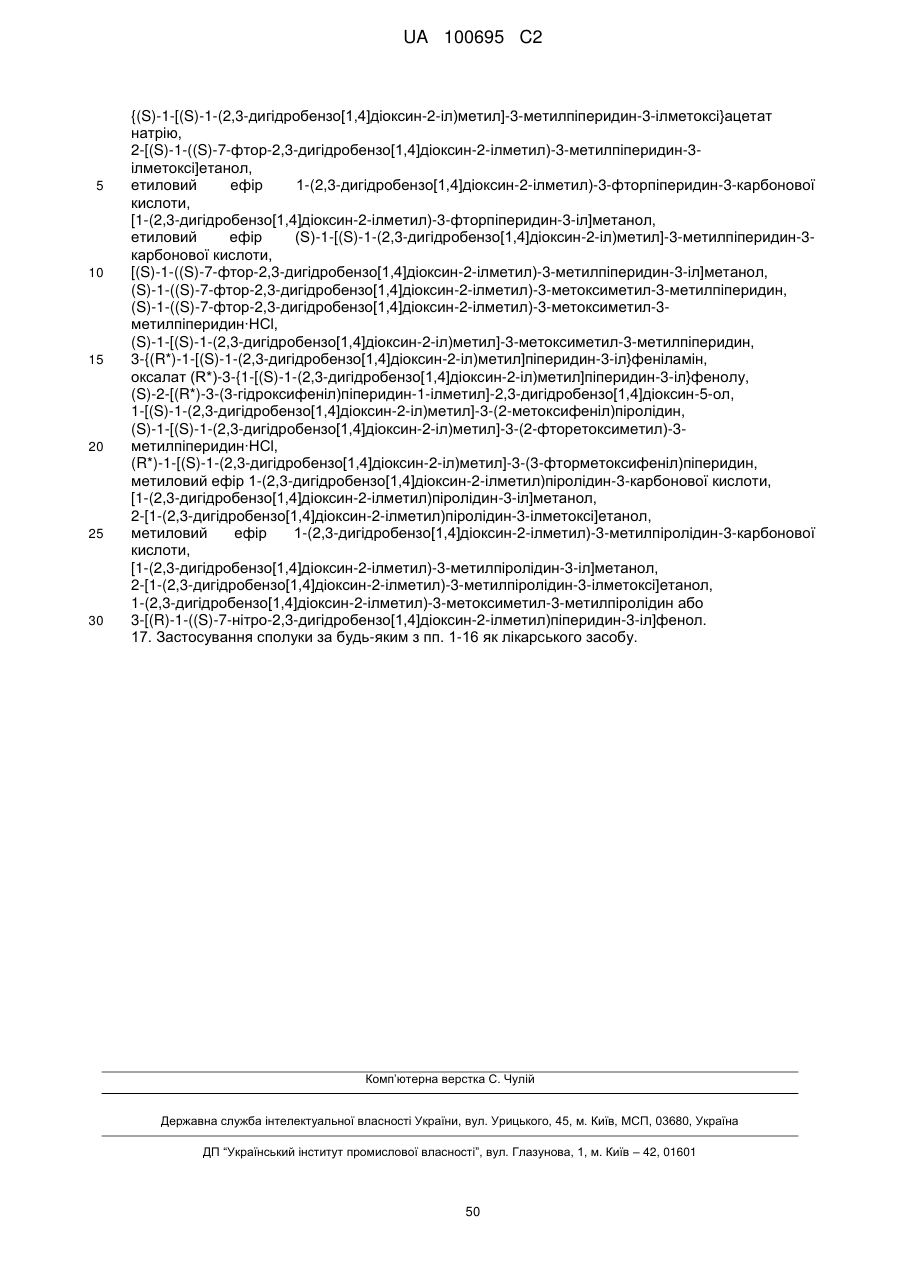 UA 100695 C2

{(S)-1-[(S)-1-(2,3-дигідробензо[1,4]діоксин-2-іл)метил]-3-метилпіперидин-3-ілметоксі}ацетат натрію,
2-[(S)-1-((S)-7-фтор-2,3-дигідробензо[1,4]діоксин-2-ілметил)-3-метилпіперидин-3-ілметоксі]етанол,
5 етиловий ефір 1-(2,3-дигідробензо[1,4]діоксин-2-ілметил)-3-фторпіперидин-3-карбонової кислоти,
[1-(2,3-дигідробензо[1,4]діоксин-2-ілметил)-3-фторпіперидин-3-іл]метанол,
етиловий ефір (S)-1-[(S)-1-(2,3-дигідробензо[1,4]діоксин-2-іл)метил]-3-метилпіперидин-3-карбонової кислоти,
10 [(S)-1-((S)-7-фтор-2,3-дигідробензо[1,4]діоксин-2-ілметил)-3-метилпіперидин-3-іл]метанол,
(S)-1-((S)-7-фтор-2,3-дигідробензо[1,4]діоксин-2-ілметил)-3-метоксиметил-3-метилпіперидин,
(S)-1-((S)-7-фтор-2,3-дигідробензо[1,4]діоксин-2-ілметил)-3-метоксиметил-3-метилпіперидин·HCl,
(S)-1-[(S)-1-(2,3-дигідробензо[1,4]діоксин-2-іл)метил]-3-метоксиметил-3-метилпіперидин,
15 3-{(R*)-1-[(S)-1-(2,3-дигідробензо[1,4]діоксин-2-іл)метил]піперидин-3-іл}феніламін,
оксалат (R*)-3-{1-[(S)-1-(2,3-дигідробензо[1,4]діоксин-2-іл)метил]піперидин-3-іл}фенолу,
(S)-2-[(R*)-3-(3-гідроксифеніл)піперидин-1-ілметил]-2,3-дигідробензо[1,4]діоксин-5-ол,
1-[(S)-1-(2,3-дигідробензо[1,4]діоксин-2-іл)метил]-3-(2-метоксифеніл)піролідин,
(S)-1-[(S)-1-(2,3-дигідробензо[1,4]діоксин-2-іл)метил]-3-(2-фторетоксиметил)-3-
20 метилпіперидин·HCl,
(R*)-1-[(S)-1-(2,3-дигідробензо[1,4]діоксин-2-іл)метил]-3-(3-фторметоксифеніл)піперидин,
метиловий ефір 1-(2,3-дигідробензо[1,4]діоксин-2-ілметил)піролідин-3-карбонової кислоти,
[1-(2,3-дигідробензо[1,4]діоксин-2-ілметил)піролідин-3-іл]метанол,
2-[1-(2,3-дигідробензо[1,4]діоксин-2-ілметил)піролідин-3-ілметоксі]етанол,
25 метиловий ефір 1-(2,3-дигідробензо[1,4]діоксин-2-ілметил)-3-метилпіролідин-3-карбонової кислоти,
[1-(2,3-дигідробензо[1,4]діоксин-2-ілметил)-3-метилпіролідин-3-іл]метанол,
2-[1-(2,3-дигідробензо[1,4]діоксин-2-ілметил)-3-метилпіролідин-3-ілметоксі]етанол,
1-(2,3-дигідробензо[1,4]діоксин-2-ілметил)-3-метоксиметил-3-метилпіролідин або
30 3-[(R)-1-((S)-7-нітро-2,3-дигідробензо[1,4]діоксин-2-ілметил)піперидин-3-іл]фенол.
17. Застосування сполуки за будь-яким з пп. 1-16 як лікарського засобу.

Комп'ютерна верстка С. Чулій

Державна служба інтелектуальної власності України, вул. Урицького, 45, м. Київ, МСП, 03680, Україна

ДП "Український інститут промислової власності", вул. Глазунова, 1, м. Київ – 42, 01601

50